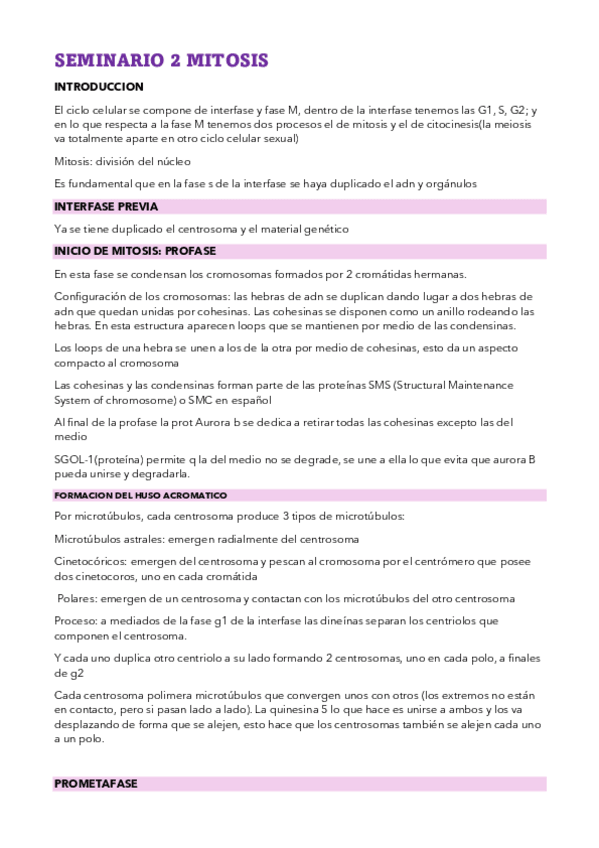 SEMINARIO 2 MITOSIS

INTRODUCCION

El ciclo celular se compone de interfase y fase M, dentro de la interfase tenemos las G1, S, G2; y en lo que respecta a la fase M tenemos dos procesos el de mitosis y el de citocinesis(la meiosis va totalmente aparte en otro ciclo celular sexual)

Mitosis: división del núcleo

Es fundamental que en la fase s de la interfase se haya duplicado el adn y orgánulos

INTERFASE PREVIA

Ya se tiene duplicado el centrosoma y el material genético

INICIO DE MITOSIS: PROFASE

En esta fase se condensan los cromosomas formados por 2 cromátidas hermanas.

Configuración de los cromosomas: las hebras de adn se duplican dando lugar a dos hebras de adn que quedan unidas por cohesinas. Las cohesinas se disponen como un anillo rodeando las hebras. En esta estructura aparecen loops que se mantienen por medio de las condensinas.

Los loops de una hebra se unen a los de la otra por medio de cohesinas, esto da un aspecto compacto al cromosoma

Las cohesinas y las condensinas forman parte de las proteínas SMS (Structural Maintenance System of chromosome) o SMC en español

Al final de la profase la prot Aurora b se dedica a retirar todas las cohesinas excepto las del medio

SGOL-1(proteína) permite q la del medio no se degrade, se une a ella lo que evita que aurora B pueda unirse y degradarla.

FORMACION DEL HUSO ACROMATICO

Por microtúbulos, cada centrosoma produce 3 tipos de microtúbulos:

Microtúbulos astrales: emergen radialmente del centrosoma

Cinetocóricos: emergen del centrosoma y pescan al cromosoma por el centrómero que posee dos cinetocoros, uno en cada cromátida

Polares: emergen de un centrosoma y contactan con los microtúbulos del otro centrosoma

Proceso: a mediados de la fase g1 de la interfase las dineínas separan los centriolos que componen el centrosoma.

Y cada uno duplica otro centriolo a su lado formando 2 centrosomas, uno en cada polo, a finales de g2

Cada centrosoma polimera microtúbulos que convergen unos con otros (los extremos no están en contacto, pero si pasan lado a lado). La quinesina 5 lo que hace es unirse a ambos y los va desplazando de forma que se alejen, esto hace que los centrosomas también se alejen cada uno a un polo.

PROMETAFASE